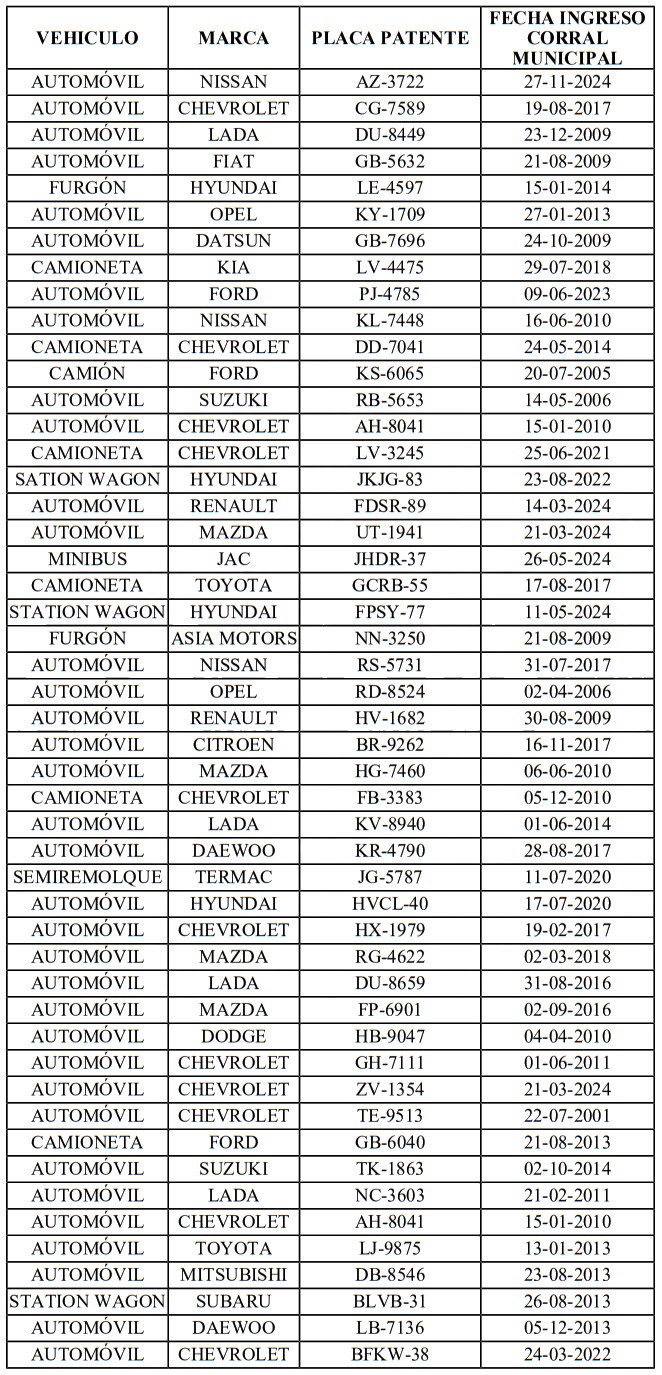 | VEHICULO | MARCA | PLACA PATENTE | FECHA INGRESO CORRAL MUNICIPAL |
|---|---|---|---|
| AUTOMÓVIL | NISSAN | AZ-3722 | 27-11-2024 |
| AUTOMÓVIL | CHEVROLET | CG-7589 | 19-08-2017 |
| AUTOMÓVIL | LADA | DU-8449 | 23-12-2009 |
| AUTOMÓVIL | FIAT | GB-5632 | 21-08-2009 |
| FURGÓN | HYUNDAI | LE-4597 | 15-01-2014 |
| AUTOMÓVIL | OPEL | KY-1709 | 27-01-2013 |
| AUTOMÓVIL | DATSUN | GB-7696 | 24-10-2009 |
| CAMIONETA | KIA | LV-4475 | 29-07-2018 |
| AUTOMÓVIL | FORD | PJ-4785 | 09-06-2023 |
| AUTOMÓVIL | NISSAN | KL-7448 | 16-06-2010 |
| CAMIONETA | CHEVROLET | DD-7041 | 24-05-2014 |
| CAMIÓN | FORD | KS-6065 | 20-07-2005 |
| AUTOMÓVIL | SUZUKI | RB-5653 | 14-05-2006 |
| AUTOMÓVIL | CHEVROLET | AH-8041 | 15-01-2010 |
| CAMIONETA | CHEVROLET | LV-3245 | 25-06-2021 |
| SATION WAGON | HYUNDAI | JKJG-83 | 23-08-2022 |
| AUTOMÓVIL | RENAULT | FDSR-89 | 14-03-2024 |
| AUTOMÓVIL | MAZDA | UT-1941 | 21-03-2024 |
| MINIBUS | JAC | JHDR-37 | 26-05-2024 |
| CAMIONETA | TOYOTA | GCRB-55 | 17-08-2017 |
| STATION WAGON | HYUNDAI | FPSY-77 | 11-05-2024 |
| FURGÓN | ASIA MOTORS | NN-3250 | 21-08-2009 |
| AUTOMÓVIL | NISSAN | RS-5731 | 31-07-2017 |
| AUTOMÓVIL | OPEL | RD-8524 | 02-04-2006 |
| AUTOMÓVIL | RENAULT | HV-1682 | 30-08-2009 |
| AUTOMÓVIL | CITROEN | BR-9262 | 16-11-2017 |
| AUTOMÓVIL | MAZDA | HG-7460 | 06-06-2010 |
| CAMIONETA | CHEVROLET | FB-3383 | 05-12-2010 |
| AUTOMÓVIL | LADA | KV-8940 | 01-06-2014 |
| AUTOMÓVIL | DAEWOO | KR-4790 | 28-08-2017 |
| SEMIREMOLQUE | TERMAC | JG-5787 | 11-07-2020 |
| AUTOMÓVIL | HYUNDAI | HVCL-40 | 17-07-2020 |
| AUTOMÓVIL | CHEVROLET | HX-1979 | 19-02-2017 |
| AUTOMÓVIL | MAZDA | RG-4622 | 02-03-2018 |
| AUTOMÓVIL | LADA | DU-8659 | 31-08-2016 |
| AUTOMÓVIL | MAZDA | FP-6901 | 02-09-2016 |
| AUTOMÓVIL | DODGE | HB-9047 | 04-04-2010 |
| AUTOMÓVIL | CHEVROLET | GH-7111 | 01-06-2011 |
| AUTOMÓVIL | CHEVROLET | ZV-1354 | 21-03-2024 |
| AUTOMÓVIL | CHEVROLET | TE-9513 | 22-07-2001 |
| CAMIONETA | FORD | GB-6040 | 21-08-2013 |
| AUTOMÓVIL | SUZUKI | TK-1863 | 02-10-2014 |
| AUTOMÓVIL | LADA | NC-3603 | 21-02-2011 |
| AUTOMÓVIL | CHEVROLET | AH-8041 | 15-01-2010 |
| AUTOMÓVIL | TOYOTA | LJ-9875 | 13-01-2013 |
| AUTOMÓVIL | MITSUBISHI | DB-8546 | 23-08-2013 |
| STATION WAGON | SUBARU | BLVB-31 | 26-08-2013 |
| AUTOMÓVIL | DAEWOO | LB-7136 | 05-12-2013 |
| AUTOMÓVIL | CHEVROLET | BFKW-38 | 24-03-2022 |